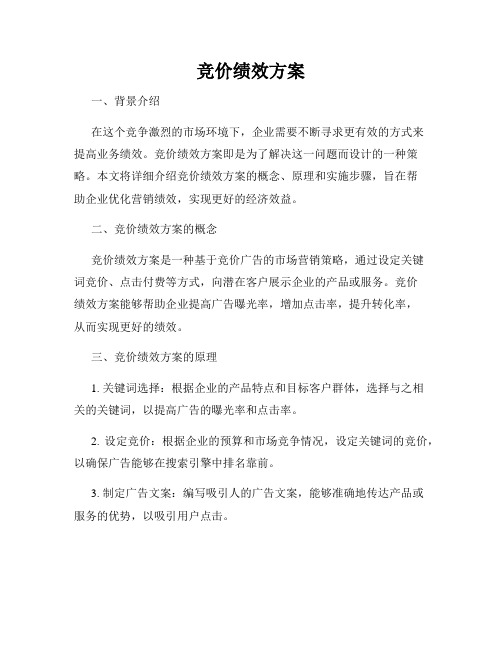 竞价绩效方案

一、背景介绍

在这个竞争激烈的市场环境下，企业需要不断寻求更有效的方式来提高业务绩效。竞价绩效方案即是为了解决这一问题而设计的一种策略。本文将详细介绍竞价绩效方案的概念、原理和实施步骤，旨在帮助企业优化营销绩效，实现更好的经济效益。

二、竞价绩效方案的概念

竞价绩效方案是一种基于竞价广告的市场营销策略，通过设定关键词竞价、点击付费等方式，向潜在客户展示企业的产品或服务。竞价绩效方案能够帮助企业提高广告曝光率，增加点击率，提升转化率，从而实现更好的绩效。

三、竞价绩效方案的原理

1. 关键词选择：根据企业的产品特点和目标客户群体，选择与之相关的关键词，以提高广告的曝光率和点击率。

2. 设定竞价：根据企业的预算和市场竞争情况，设定关键词的竞价，以确保广告能够在搜索引擎中排名靠前。

3. 制定广告文案：编写吸引人的广告文案，能够准确地传达产品或服务的优势，以吸引用户点击。